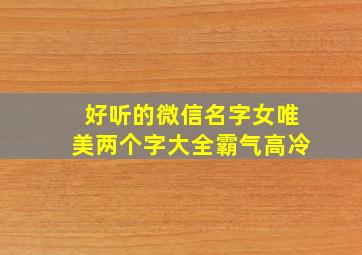 好听的微信名字女唯美两个字大全霸气高冷